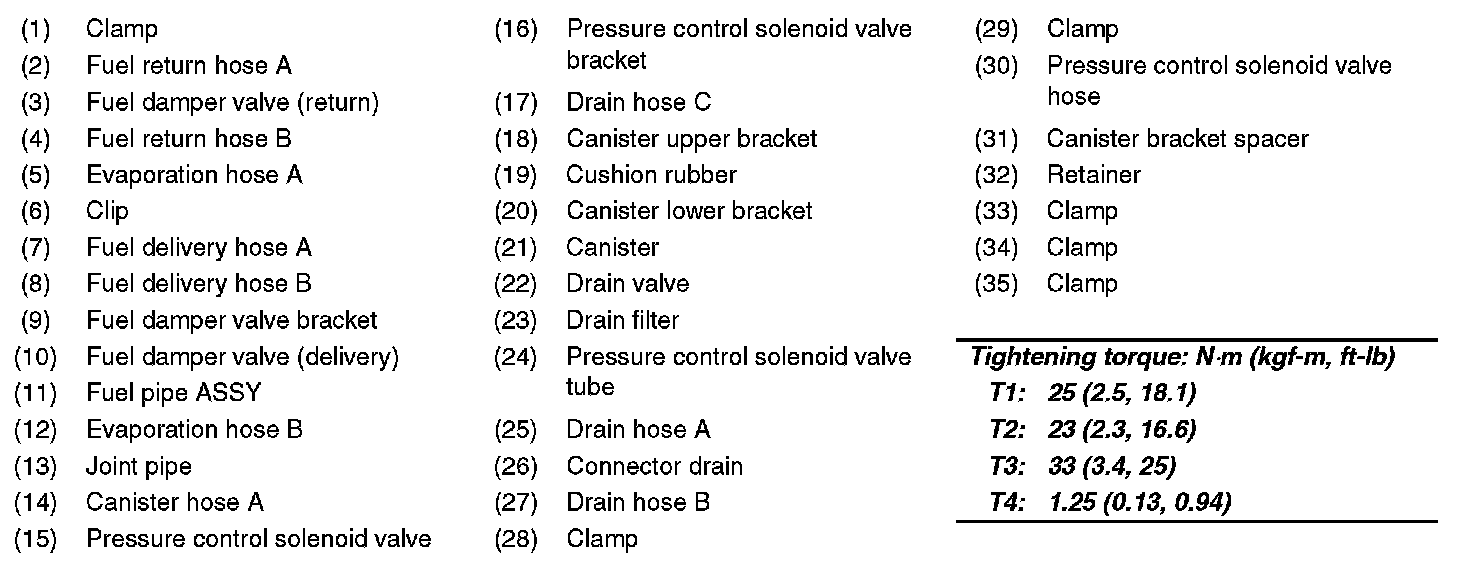 (1) Clamp
(2) Fuel return hose A
(3) Fuel damper valve (return)
(4) Fuel return hose B
(5) Evaporation hose A
(6) Clip
(7) Fuel delivery hose A
(8) Fuel delivery hose B
(9) Fuel damper valve bracket
(10) Fuel damper valve (delivery)
(11) Fuel pipe ASSY
(12) Evaporation hose B
(13) Joint pipe
(14) Canister hose A
(15) Pressure control solenoid valve

(16) Pressure control solenoid valve bracket
(17) Drain hose C
(18) Canister upper bracket
(19) Cushion rubber
(20) Canister lower bracket
(21) Canister
(22) Drain valve
(23) Drain filter
(24) Pressure control solenoid valve tube
(25) Drain hose A
(26) Connector drain
(27) Drain hose B
(28) Clamp

(29) Clamp
(30) Pressure control solenoid valve hose
(31) Canister bracket spacer
(32) Retainer
(33) Clamp
(34) Clamp
(35) Clamp

Tightening torque: N·m (kgf-m, ft-lb)
T1: 25 (2.5, 18.1)
T2: 23 (2.3, 16.6)
T3: 33 (3.4, 25)
T4: 1.25 (0.13, 0.94)